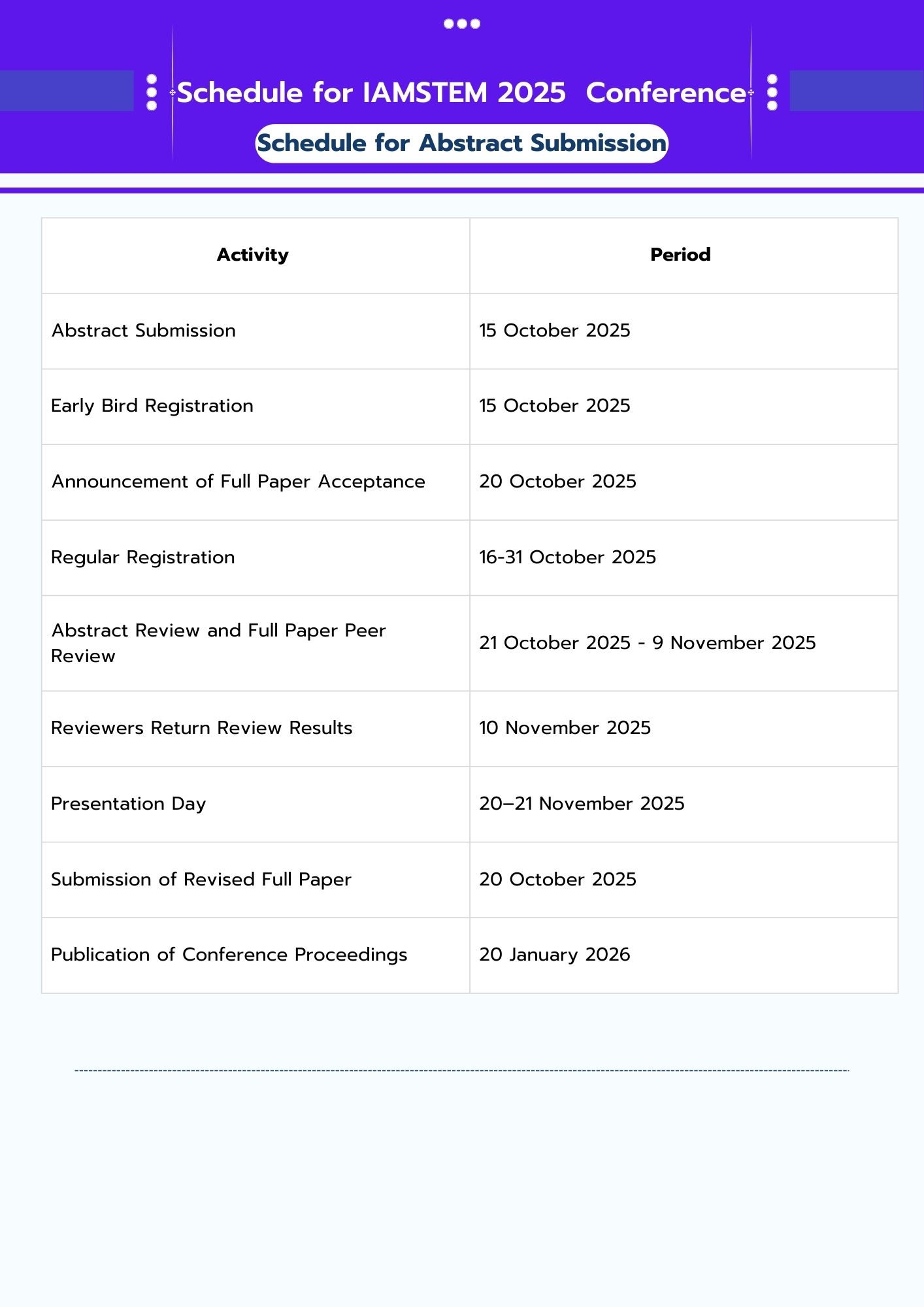 Schedule for IAMSTEM 2025 Conference

Schedule for Abstract Submission

| Activity | Period |
|---|---|
| Abstract Submission | 15 October 2025 |
| Early Bird Registration | 15 October 2025 |
| Announcement of Full Paper Acceptance | 20 October 2025 |
| Regular Registration | 16-31 October 2025 |
| Abstract Review and Full Paper Peer Review | 21 October 2025 - 9 November 2025 |
| Reviewers Return Review Results | 10 November 2025 |
| Presentation Day | 20–21 November 2025 |
| Submission of Revised Full Paper | 20 October 2025 |
| Publication of Conference Proceedings | 20 January 2026 |